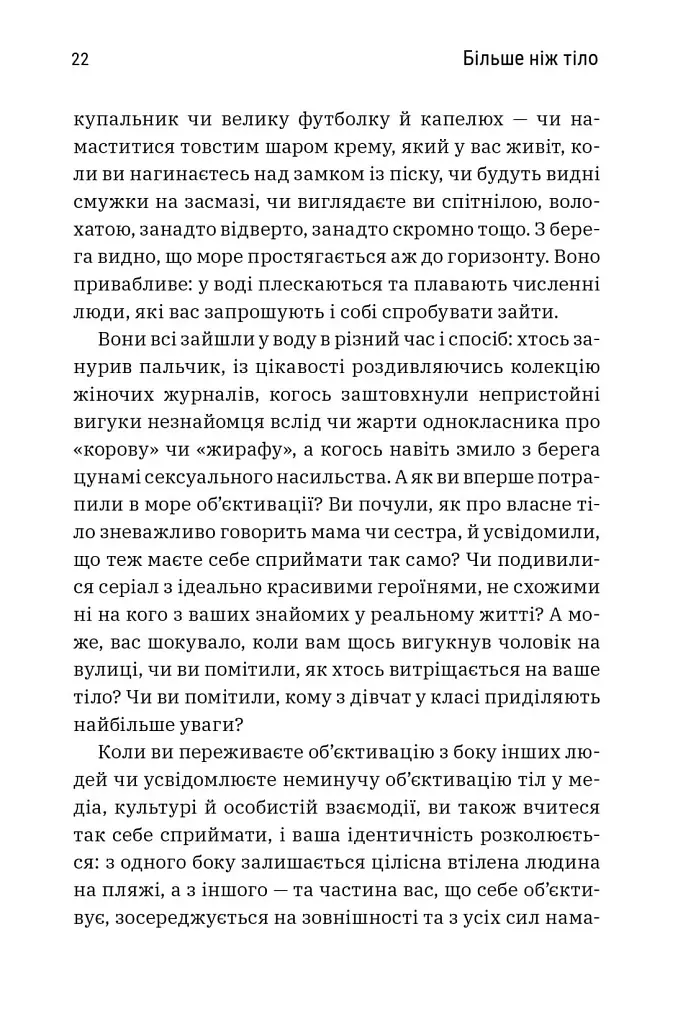 22 Більше ніж тіло

купальник чи велику футболку й капелюх — чи намаститися товстим шаром крему, який у вас живіт, коли ви нагинаєтесь над замком із піску, чи будуть видні смужки на засмазі, чи виглядаєте ви спітнілою, волохатою, занадто відверто, занадто скромно тощо. З берега видно, що море простягається аж до горизонту. Воно привабливе: у воді плескаються та плавають численні люди, які вас запрошують і собі спробувати зайти.

Вони всі зайшли у воду в різний час і спосіб: хтось занурив пальчик, із цікавості роздивляючись колекцію жіночих журналів, когось заштовхнули непристойні вигуки незнайомця вслід чи жарти однокласника про «корову» чи «жирафу», а когось навіть змило з берега цунамі сексуального насильства. А як ви вперше потрапили в море об'єктивації? Ви почули, як про власне тіло зневажливо говорить мама чи сестра, й усвідомили, що теж маєте себе сприймати так само? Чи подивилися серіал з ідеально красивими героїнями, не схожими ні на кого з ваших знайомих у реальному житті? А може, вас шокувало, коли вам щось вигукнув чоловік на вулиці, чи ви помітили, як хтось витріщається на ваше тіло? Чи ви помітили, кому з дівчат у класі приділяють найбільше уваги?

Коли ви переживаєте об'єктивацію з боку інших людей чи усвідомлюєте неминучу об'єктивацію тіл у медіа, культурі й особистій взаємодії, ви також вчитеся так себе сприймати, і ваша ідентичність розколюється: з одного боку залишається цілісна втілена людина на пляжі, а з іншого — та частина вас, що себе об'єктивує, зосереджується на зовнішності та з усіх сил нама-